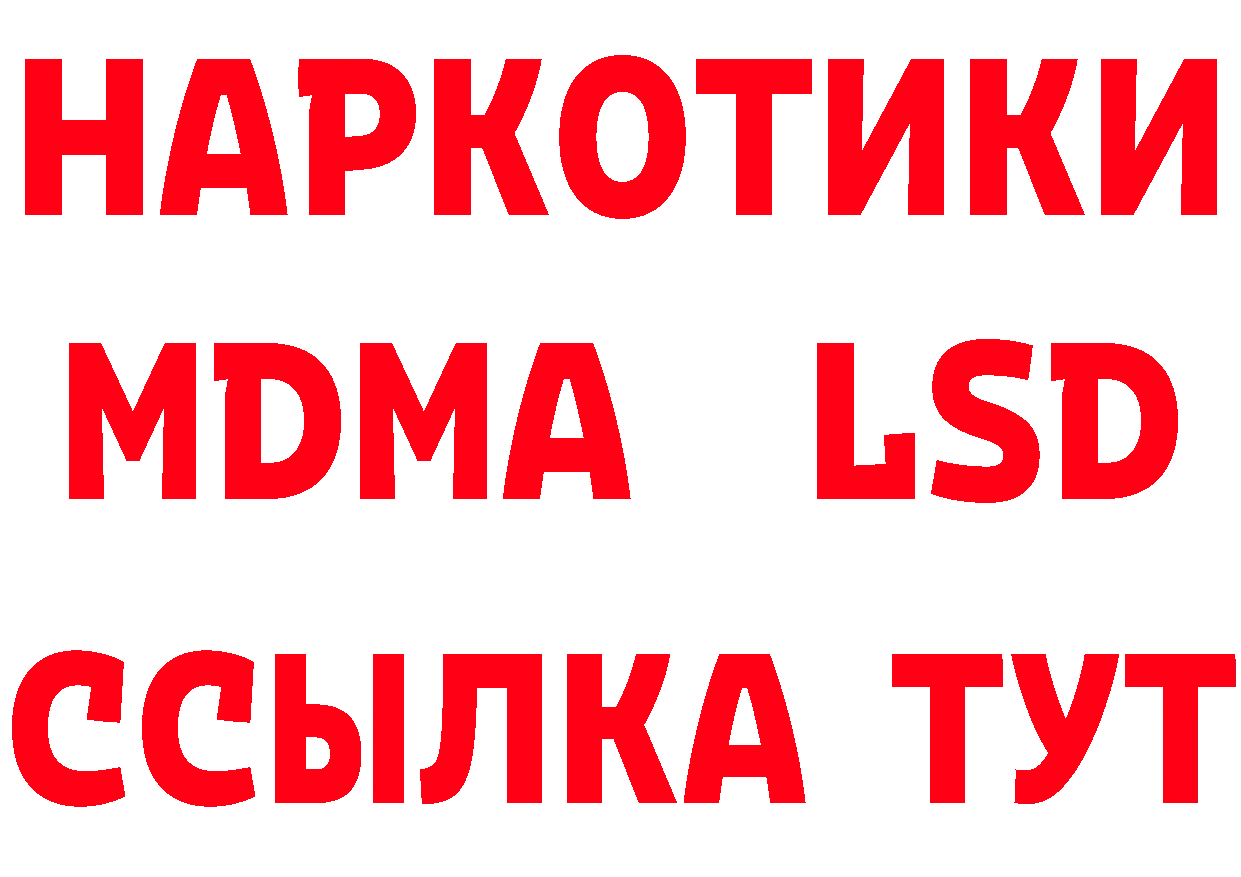 НАРКОТИКИ
MDMA LSD
ССЫЛКА ТУТ